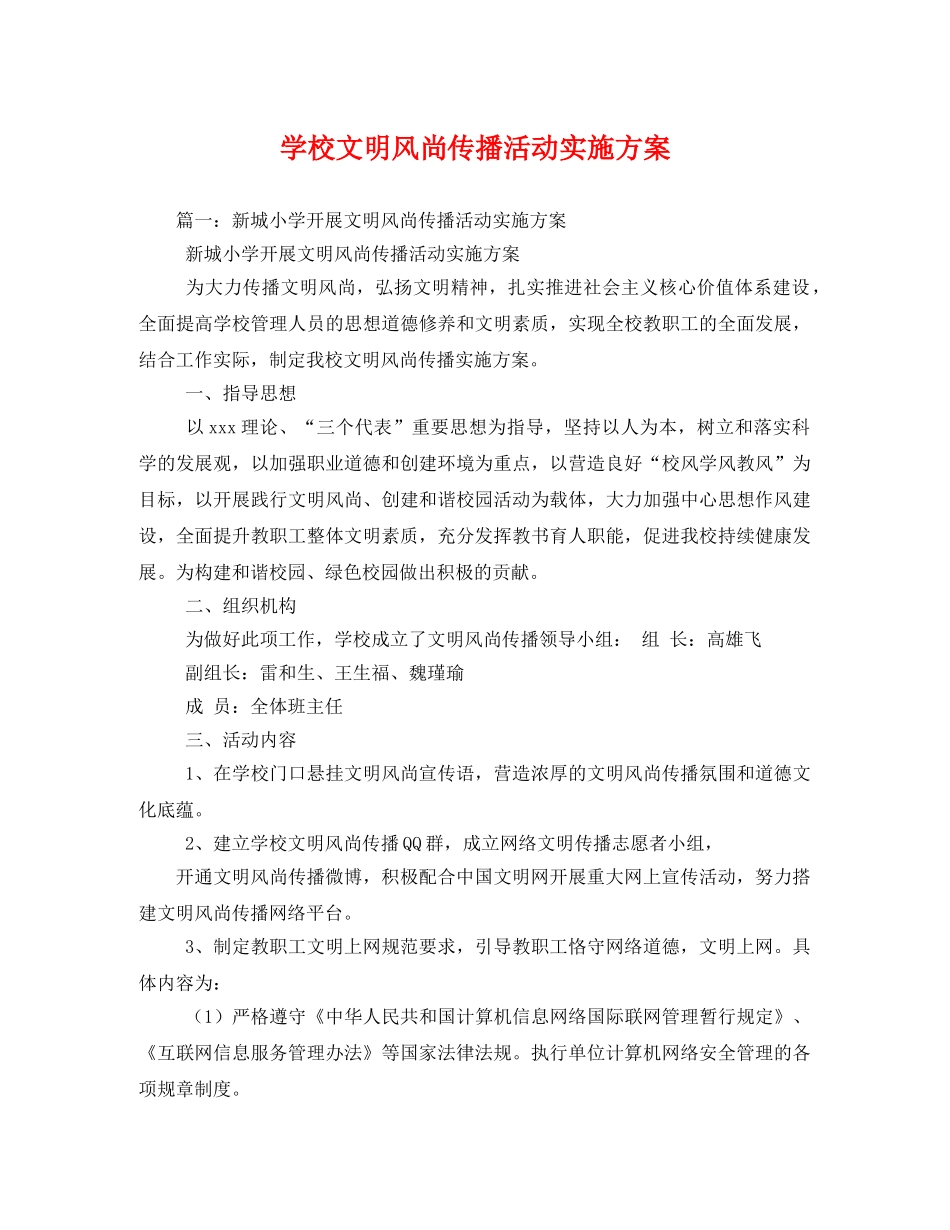 学校文明风尚传播活动实施方案

篇一：新城小学开展文明风尚传播活动实施方案

新城小学开展文明风尚传播活动实施方案

为大力传播文明风尚，弘扬文明精神，扎实推进社会主义核心价值体系建设，全面提高学校管理人员的思想道德修养和文明素质，实现全校教职工的全面发展，结合工作实际，制定我校文明风尚传播实施方案。

一、指导思想

以xxx理论、“三个代表”重要思想为指导，坚持以人为本，树立和落实科学的发展观，以加强职业道德和创建环境为重点，以营造良好“校风学风教风”为目标，以开展践行文明风尚、创建和谐校园活动为载体，大力加强中心思想作风建设，全面提升教职工整体文明素质，充分发挥教书育人职能，促进我校持续健康发展。为构建和谐校园、绿色校园做出积极的贡献。

二、组织机构

为做好此项工作，学校成立了文明风尚传播领导小组： 组 长：高雄飞

副组长：雷和生、王生福、魏瑾瑜

成 员：全体班主任

三、活动内容

1、在学校门口悬挂文明风尚宣传语，营造浓厚的文明风尚传播氛围和道德文化底蕴。

2、建立学校文明风尚传播QQ群，成立网络文明传播志愿者小组，

开通文明风尚传播微博，积极配合中国文明网开展重大网上宣传活动，努力搭建文明风尚传播网络平台。

3、制定教职工文明上网规范要求，引导教职工恪守网络道德，文明上网。具体内容为：

（1）严格遵守《中华人民共和国计算机信息网络国际联网管理暂行规定》、《互联网信息服务管理办法》等国家法律法规。执行单位计算机网络安全管理的各项规章制度。